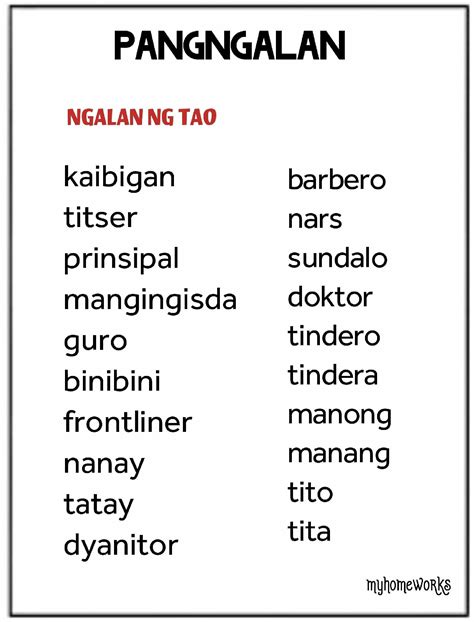 PANGNGALAN

NGALAN NG TAO

kaibigan
titser
prinsipal
mangingisda
guro
binibini
frontliner
nanay
tatay
dyanitor

barbero
nars
sundalo
doktor
tindero
tindera
manong
manang
tito
tita

myhomeworks